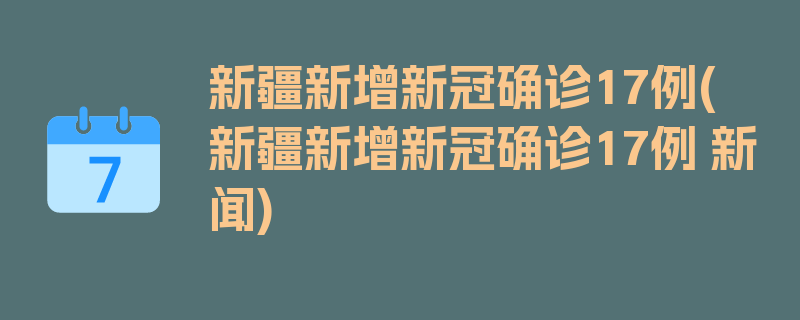 7

新疆新增新冠确诊17例(新疆新增新冠确诊17例 新闻)